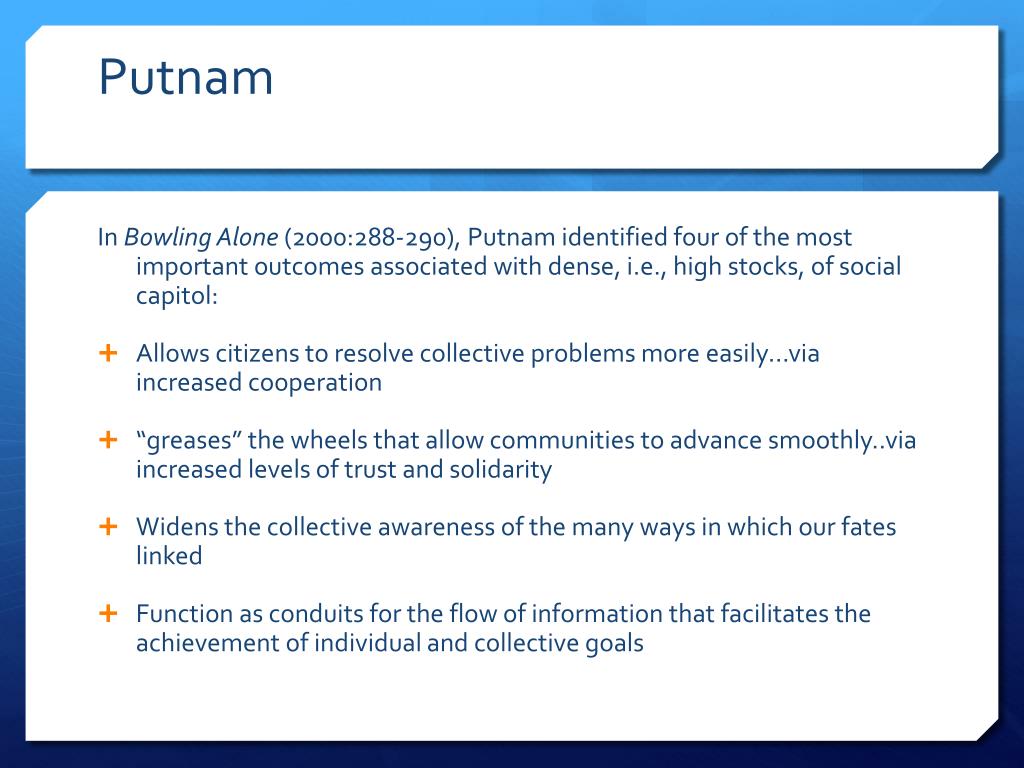 Putnam

In Bowling Alone (2000:288-290), Putnam identified four of the most important outcomes associated with dense, i.e., high stocks, of social capitol:

+ Allows citizens to resolve collective problems more easily…via increased cooperation

+ “greases” the wheels that allow communities to advance smoothly..via increased levels of trust and solidarity

+ Widens the collective awareness of the many ways in which our fates linked

+ Function as conduits for the flow of information that facilitates the achievement of individual and collective goals